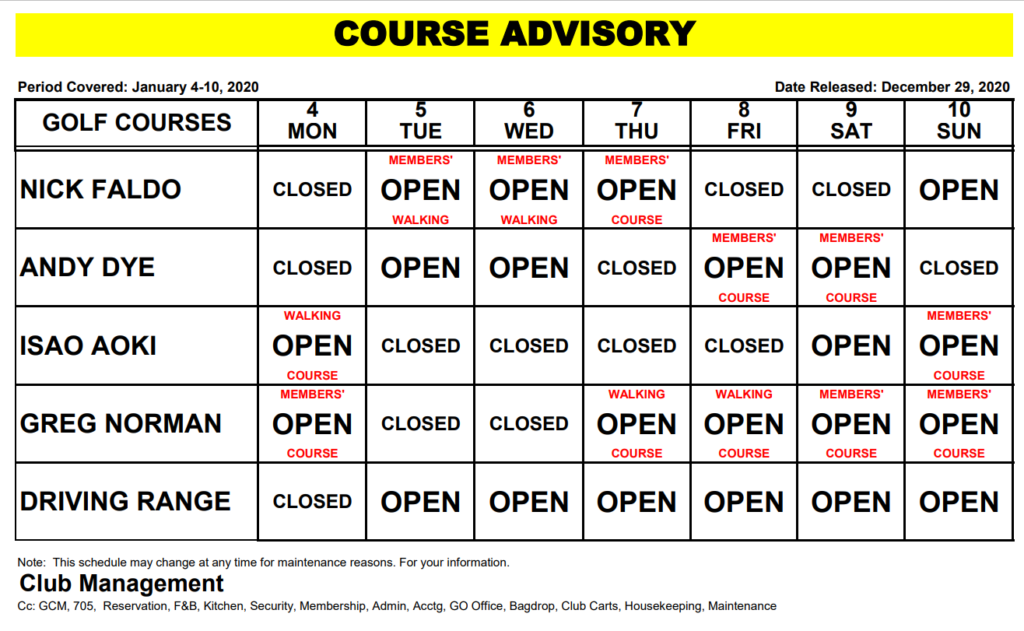 COURSE ADVISORY

Period Covered: January 4-10, 2020

Date Released: December 29, 2020

| GOLF COURSES | 4 MON | 5 TUE | 6 WED | 7 THU | 8 FRI | 9 SAT | 10 SUN |
|---|---|---|---|---|---|---|---|
| NICK FALDO | CLOSED | MEMBERS' OPEN WALKING | MEMBERS' OPEN WALKING | MEMBERS' OPEN COURSE | CLOSED | CLOSED | OPEN |
| ANDY DYE | CLOSED | OPEN | OPEN | CLOSED | MEMBERS' OPEN COURSE | MEMBERS' OPEN COURSE | CLOSED |
| ISAO AOKI | WALKING OPEN COURSE | CLOSED | CLOSED | CLOSED | CLOSED | OPEN | MEMBERS' OPEN COURSE |
| GREG NORMAN | MEMBERS' OPEN COURSE | CLOSED | CLOSED | WALKING OPEN COURSE | WALKING OPEN COURSE | MEMBERS' OPEN COURSE | MEMBERS' OPEN COURSE |
| DRIVING RANGE | CLOSED | OPEN | OPEN | OPEN | OPEN | OPEN | OPEN |

Note: This schedule may change at any time for maintenance reasons. For your information.

Club Management

Cc: GCM, 705, Reservation, F&B, Kitchen, Security, Membership, Admin, Acctg, GO Office, Bagdrop, Club Carts, Housekeeping, Maintenance